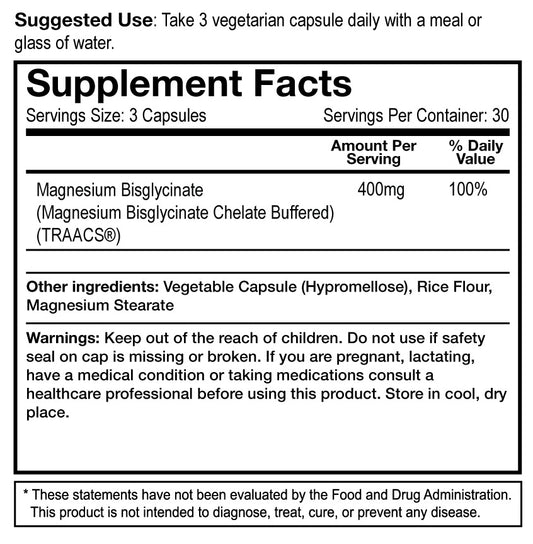 Suggested Use: Take 3 vegetarian capsule daily with a meal or glass of water.

Supplement Facts

Servings Size: 3 Capsules
Servings Per Container: 30

|  | Amount Per Serving | % Daily Value |
|---|---|---|
| Magnesium Bisglycinate (Magnesium Bisglycinate Chelate Buffered) (TRAACS®) | 400mg | 100% |

Other ingredients: Vegetable Capsule (Hypromellose), Rice Flour, Magnesium Stearate

Warnings: Keep out of the reach of children. Do not use if safety seal on cap is missing or broken. If you are pregnant, lactating, have a medical condition or taking medications consult a healthcare professional before using this product. Store in cool, dry place.

* These statements have not been evaluated by the Food and Drug Administration. This product is not intended to diagnose, treat, cure, or prevent any disease.